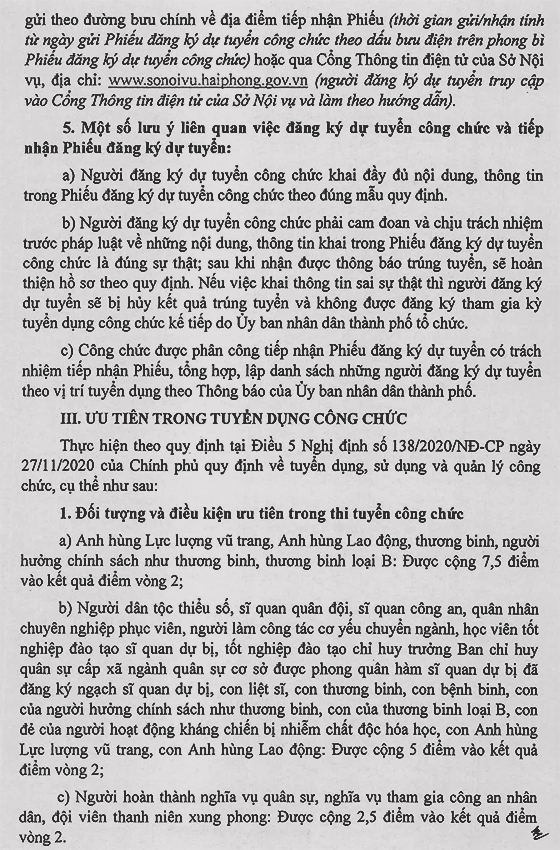 gửi theo đường bưu chính về địa điểm tiếp nhận Phiếu (thời gian gửi/nhận tính từ ngày gửi Phiếu đăng ký dự tuyển công chức theo dấu bưu điện trên phong bì Phiếu đăng ký dự tuyển công chức) hoặc qua Cổng Thông tin điện tử của Sở Nội vụ, địa chỉ: www.sonoivu.haiphong.gov.vn (người đăng ký dự tuyển truy cập vào Cổng Thông tin điện tử của Sở Nội vụ và làm theo hướng dẫn).

5. Một số lưu ý liên quan việc đăng ký dự tuyển công chức và tiếp nhận Phiếu đăng ký dự tuyển:

a) Người đăng ký dự tuyển công chức khai đầy đủ nội dung, thông tin trong Phiếu đăng ký dự tuyển công chức theo đúng mẫu quy định.

b) Người đăng ký dự tuyển công chức phải cam đoan và chịu trách nhiệm trước pháp luật về những nội dung, thông tin khai trong Phiếu đăng ký dự tuyển công chức là đúng sự thật; sau khi nhận được thông báo trúng tuyển, sẽ hoàn thiện hồ sơ theo quy định. Nếu việc khai thông tin sai sự thật thì người đăng ký dự tuyển sẽ bị hủy kết quả trúng tuyển và không được đăng ký tham gia kỳ tuyển dụng công chức kế tiếp do Ủy ban nhân dân thành phố tổ chức.

c) Công chức được phân công tiếp nhận Phiếu đăng ký dự tuyển có trách nhiệm tiếp nhận Phiếu, tổng hợp, lập danh sách những người đăng ký dự tuyển theo vị trí tuyển dụng theo Thông báo của Ủy ban nhân dân thành phố.

III. ƯU TIÊN TRONG TUYỂN DỤNG CÔNG CHỨC

Thực hiện theo quy định tại Điều 5 Nghị định số 138/2020/NĐ-CP ngày 27/11/2020 của Chính phủ quy định về tuyển dụng, sử dụng và quản lý công chức, cụ thể như sau:

1. Đối tượng và điều kiện ưu tiên trong thi tuyển công chức

a) Anh hùng Lực lượng vũ trang, Anh hùng Lao động, thương binh, người hưởng chính sách như thương binh, thương binh loại B: Được cộng 7,5 điểm vào kết quả điểm vòng 2;

b) Người dân tộc thiểu số, sĩ quan quân đội, sĩ quan công an, quân nhân chuyên nghiệp phục viên, người làm công tác cơ yếu chuyển ngành, học viên tốt nghiệp đào tạo sĩ quan dự bị, tốt nghiệp đào tạo chỉ huy trưởng Ban chỉ huy quân sự cấp xã ngành quân sự cơ sở được phong quân hàm sĩ quan dự bị đã đăng ký ngạch sĩ quan dự bị, con liệt sĩ, con thương binh, con bệnh binh, con của người hưởng chính sách như thương binh, con của thương binh loại B, con đẻ của người hoạt động kháng chiến bị nhiễm chất độc hóa học, con Anh hùng Lực lượng vũ trang, con Anh hùng Lao động: Được cộng 5 điểm vào kết quả điểm vòng 2;

c) Người hoàn thành nghĩa vụ quân sự, nghĩa vụ tham gia công an nhân dân, đội viên thanh niên xung phong: Được cộng 2,5 điểm vào kết quả điểm vòng 2.